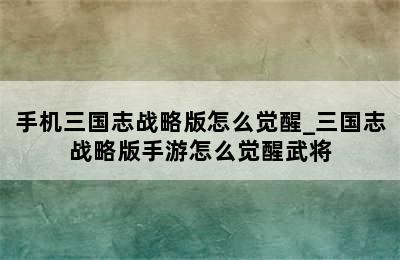 手机三国志战略版怎么觉醒_三国志战略版手游怎么觉醒武将